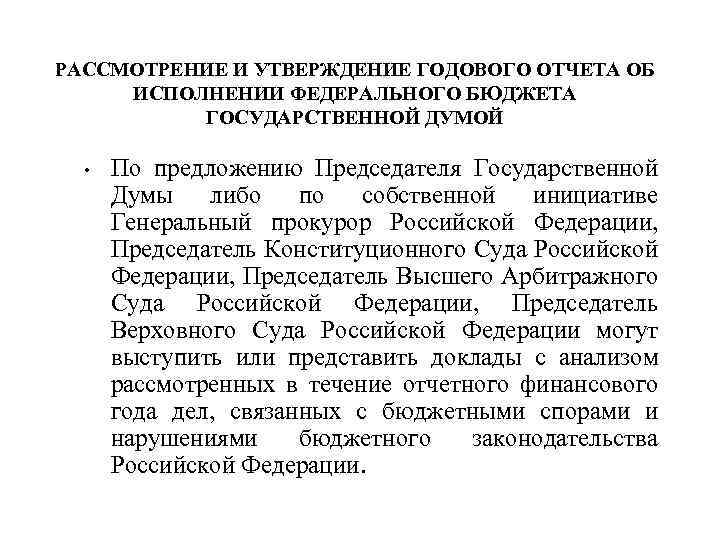 РАССМОТРЕНИЕ И УТВЕРЖДЕНИЕ ГОДОВОГО ОТЧЕТА ОБ ИСПОЛНЕНИИ ФЕДЕРАЛЬНОГО БЮДЖЕТА ГОСУДАРСТВЕННОЙ ДУМОЙ

• По предложению Председателя Государственной Думы либо по собственной инициативе Генеральный прокурор Российской Федерации, Председатель Конституционного Суда Российской Федерации, Председатель Высшего Арбитражного Суда Российской Федерации, Председатель Верховного Суда Российской Федерации могут выступить или представить доклады с анализом рассмотренных в течение отчетного финансового года дел, связанных с бюджетными спорами и нарушениями бюджетного законодательства Российской Федерации.